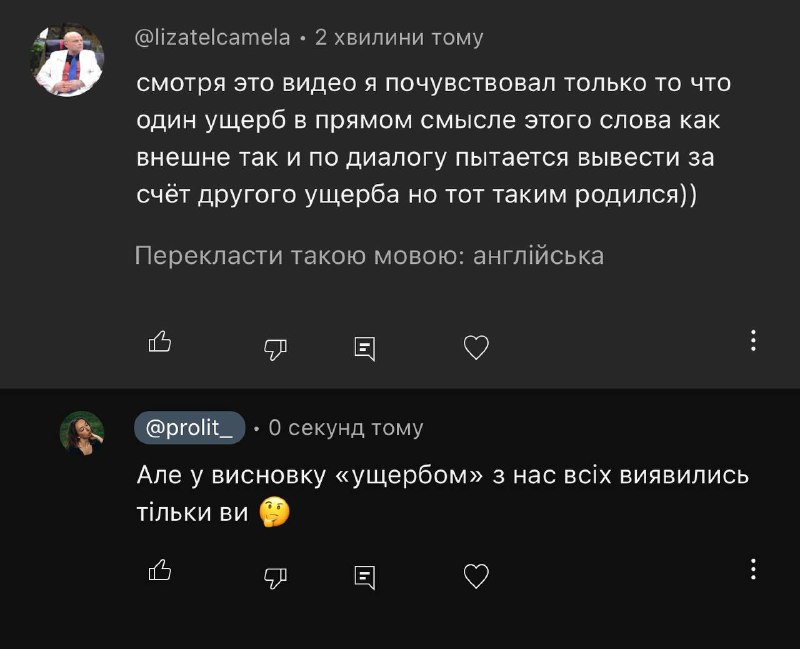 @lizatelcamela • 2 хвилини тому

смотря это видео я почувствовал только то что один ущерб в прямом смысле этого слова как внешне так и по диалогу пытается вывести за счёт другого ущерба но тот таким родился))

Перекласти такою мовою: англійська

@prolit_ • 0 секунд тому

Але у висновку «ущербом» з нас всіх виявились тільки ви 🤔